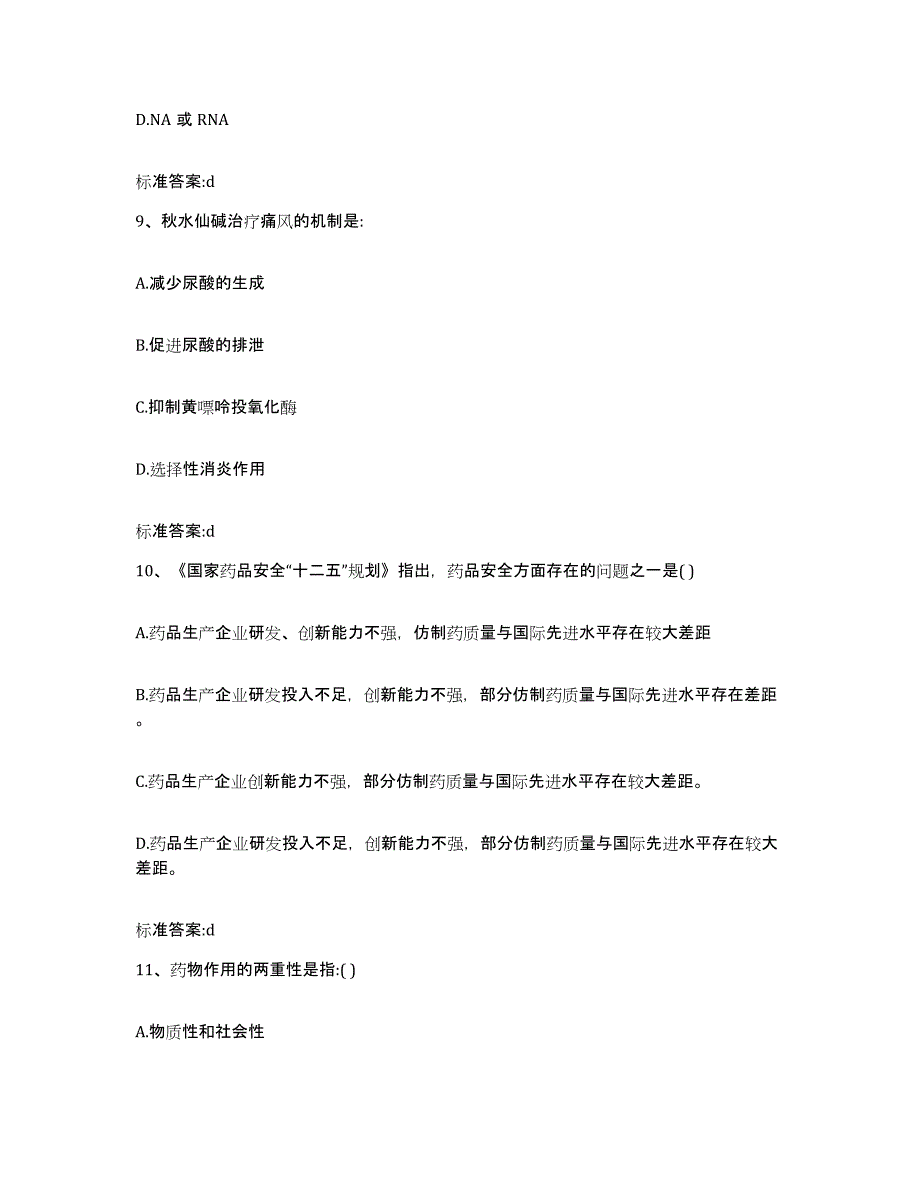 D.NA 或 RNA

标准答案:d

9、秋水仙碱治疗痛风的机制是:

A.减少尿酸的生成

B.促进尿酸的排泄

C.抑制黄嘌呤投氧化酶

D.选择性消炎作用

标准答案:d

10、《国家药品安全“十二五”规划》指出，药品安全方面存在的问题之一是( )

A.药品生产企业研发、创新能力不强，仿制药质量与国际先进水平存在较大差距

B.药品生产企业研发投入不足，创新能力不强，部分仿制药质量与国际先进水平存在差距。

C.药品生产企业创新能力不强，部分仿制药质量与国际先进水平存在较大差距。

D.药品生产企业研发投入不足，创新能力不强，部分仿制药质量与国际先进水平存在较大差距。

标准答案:d

11、药物作用的两重性是指:( )

A.物质性和社会性